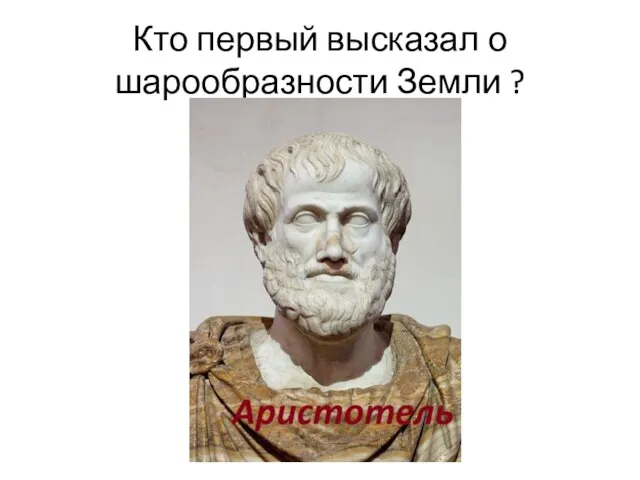 Кто первый высказал о шарообразности Земли ?

Аристотель